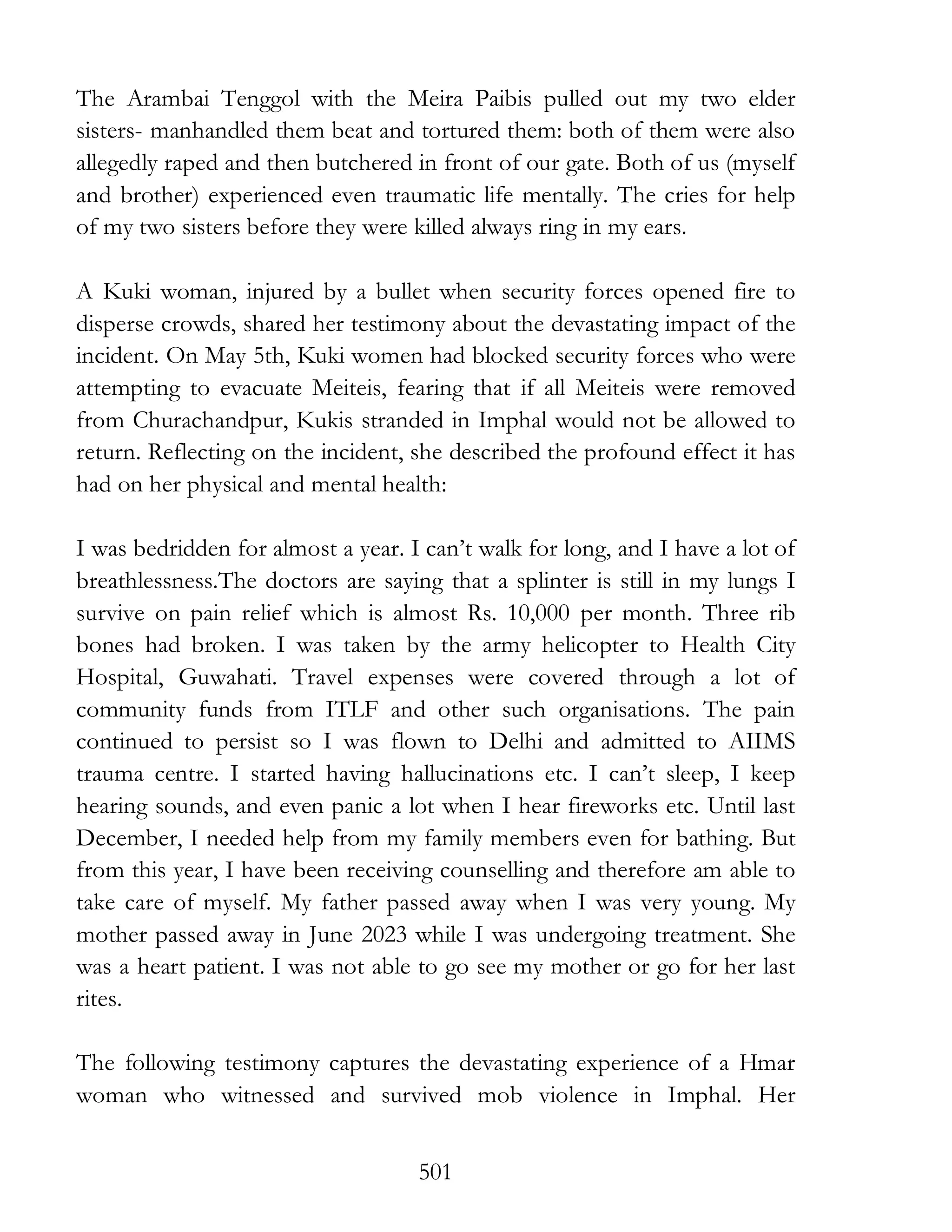 The Arambai Tenggol with the Meira Paibis pulled out my two elder sisters- manhandled them beat and tortured them: both of them were also allegedly raped and then butchered in front of our gate. Both of us (myself and brother) experienced even traumatic life mentally. The cries for help of my two sisters before they were killed always ring in my ears.

A Kuki woman, injured by a bullet when security forces opened fire to disperse crowds, shared her testimony about the devastating impact of the incident. On May 5th, Kuki women had blocked security forces who were attempting to evacuate Meiteis, fearing that if all Meiteis were removed from Churachandpur, Kukis stranded in Imphal would not be allowed to return. Reflecting on the incident, she described the profound effect it has had on her physical and mental health:

I was bedridden for almost a year. I can't walk for long, and I have a lot of breathlessness.The doctors are saying that a splinter is still in my lungs I survive on pain relief which is almost Rs. 10,000 per month. Three rib bones had broken. I was taken by the army helicopter to Health City Hospital, Guwahati. Travel expenses were covered through a lot of community funds from ITLF and other such organisations. The pain continued to persist so I was flown to Delhi and admitted to AIIMS trauma centre. I started having hallucinations etc. I can't sleep, I keep hearing sounds, and even panic a lot when I hear fireworks etc. Until last December, I needed help from my family members even for bathing. But from this year, I have been receiving counselling and therefore am able to take care of myself. My father passed away when I was very young. My mother passed away in June 2023 while I was undergoing treatment. She was a heart patient. I was not able to go see my mother or go for her last rites.

The following testimony captures the devastating experience of a Hmar woman who witnessed and survived mob violence in Imphal. Her

501